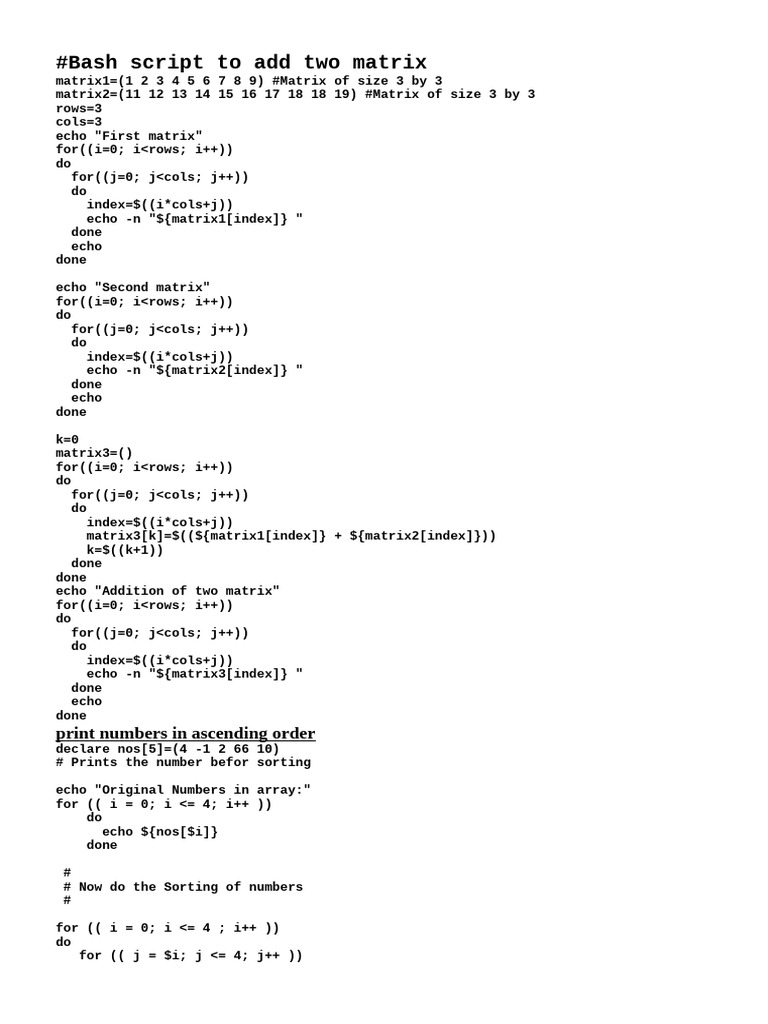 #Bash script to add two matrix
matrix1=(1 2 3 4 5 6 7 8 9) #Matrix of size 3 by 3
matrix2=(11 12 13 14 15 16 17 18 18 19) #Matrix of size 3 by 3
rows=3
cols=3
echo "First matrix"
for((i=0; i<rows; i++))
do
  for((j=0; j<cols; j++))
  do
    index=$((i*cols+j))
    echo -n "${matrix1[index]} "
  done
  echo
done

echo "Second matrix"
for((i=0; i<rows; i++))
do
  for((j=0; j<cols; j++))
  do
    index=$((i*cols+j))
    echo -n "${matrix2[index]} "
  done
  echo
done

k=0
matrix3=()
for((i=0; i<rows; i++))
do
  for((j=0; j<cols; j++))
  do
    index=$((i*cols+j))
    matrix3[k]=$((${matrix1[index]} + ${matrix2[index]}))
    k=$((k+1))
  done
done
echo "Addition of two matrix"
for((i=0; i<rows; i++))
do
  for((j=0; j<cols; j++))
  do
    index=$((i*cols+j))
    echo -n "${matrix3[index]} "
  done
  echo
done

print numbers in ascending order
declare nos[5]=(4 -1 2 66 10)
# Prints the number befor sorting

echo "Original Numbers in array:"
for (( i = 0; i <= 4; i++ ))
    do
      echo ${nos[$i]}
    done

 #
 # Now do the Sorting of numbers
 #

for (( i = 0; i <= 4 ; i++ ))
do
   for (( j = $i; j <= 4; j++ ))